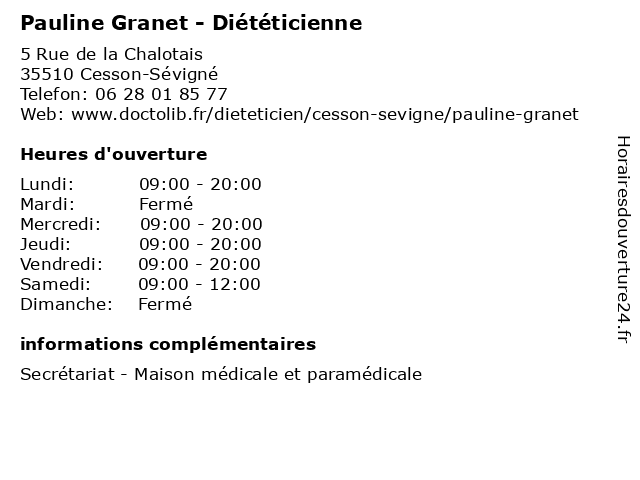 Pauline Granet - Diététicienne

5 Rue de la Chalotais
35510 Cesson-Sévigné
Telefon: 06 28 01 85 77
Web: www.doctolib.fr/dieteticien/cesson-sevigne/pauline-granet

Heures d'ouverture

| | |
|---|---|
| Lundi: | 09:00 - 20:00 |
| Mardi: | Fermé |
| Mercredi: | 09:00 - 20:00 |
| Jeudi: | 09:00 - 20:00 |
| Vendredi: | 09:00 - 20:00 |
| Samedi: | 09:00 - 12:00 |
| Dimanche: | Fermé |

informations complémentaires

Secrétariat - Maison médicale et paramédicale

Horairesdouverture24.fr